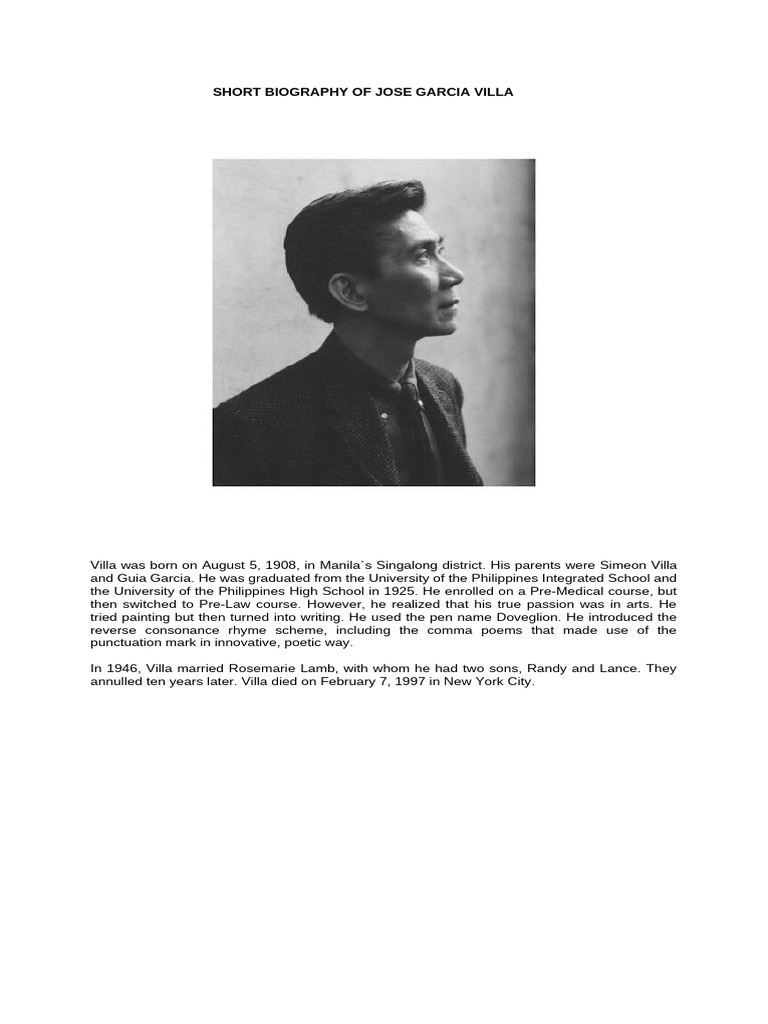 SHORT BIOGRAPHY OF JOSE GARCIA VILLA

Villa was born on August 5, 1908, in Manila`s Singalong district. His parents were Simeon Villa and Guia Garcia. He was graduated from the University of the Philippines Integrated School and the University of the Philippines High School in 1925. He enrolled on a Pre-Medical course, but then switched to Pre-Law course. However, he realized that his true passion was in arts. He tried painting but then turned into writing. He used the pen name Doveglion. He introduced the reverse consonance rhyme scheme, including the comma poems that made use of the punctuation mark in innovative, poetic way.

In 1946, Villa married Rosemarie Lamb, with whom he had two sons, Randy and Lance. They annulled ten years later. Villa died on February 7, 1997 in New York City.